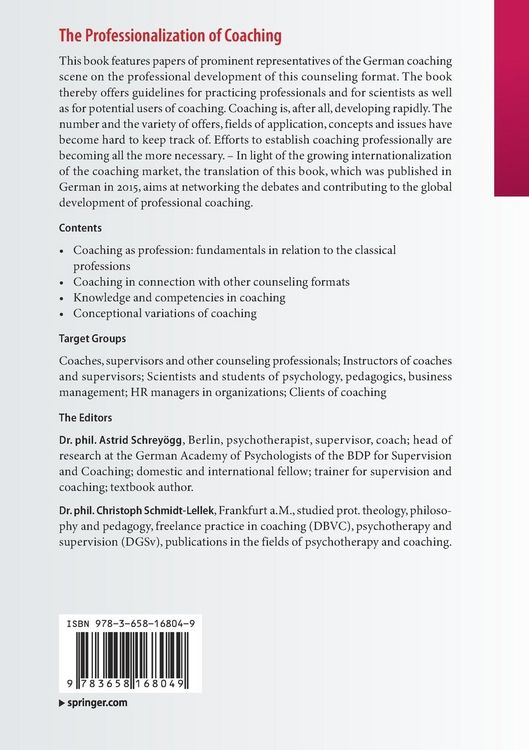 The Professionalization of Coaching

This book features papers of prominent representatives of the German coaching scene on the professional development of this counseling format. The book thereby offers guidelines for practicing professionals and for scientists as well as for potential users of coaching. Coaching is, after all, developing rapidly. The number and the variety of offers, fields of application, concepts and issues have become hard to keep track of. Efforts to establish coaching professionally are becoming all the more necessary. – In light of the growing internationalization of the coaching market, the translation of this book, which was published in German in 2015, aims at networking the debates and contributing to the global development of professional coaching.

Contents

• Coaching as profession: fundamentals in relation to the classical professions
• Coaching in connection with other counseling formats
• Knowledge and competencies in coaching
• Conceptional variations of coaching

Target Groups

Coaches, supervisors and other counseling professionals; Instructors of coaches and supervisors; Scientists and students of psychology, pedagogics, business management; HR managers in organizations; Clients of coaching

The Editors

Dr. phil. Astrid Schreyögg, Berlin, psychotherapist, supervisor, coach; head of research at the German Academy of Psychologists of the BDP for Supervision and Coaching; domestic and international fellow; trainer for supervision and coaching; textbook author.

Dr. phil. Christoph Schmidt-Lellek, Frankfurt a.M., studied prot. theology, philosophy and pedagogy, freelance practice in coaching (DBVC), psychotherapy and supervision (DGSv), publications in the fields of psychotherapy and coaching.

ISBN 978-3-658-16804-9

9 783658 168049

▶ springer.com